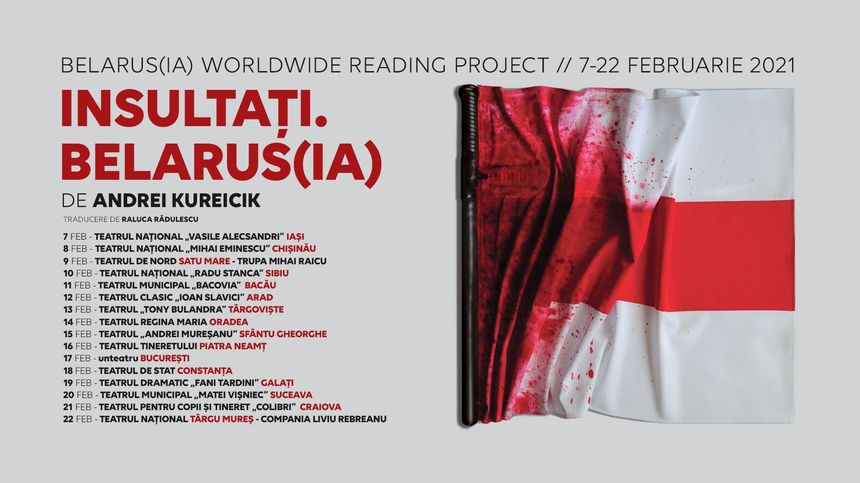 BELARUS(IA) WORLDWIDE READING PROJECT // 7-22 FEBRUARIE 2021

INSULTAȚI. BELARUS(IA)

DE ANDREI KUREICIK

TRADUCERE DE RALUCA RĂDULESCU

7 FEB - TEATRUL NAȚIONAL „VASILE ALECSANDRI" IAȘI
8 FEB - TEATRUL NAȚIONAL „MIHAI EMINESCU" CHIȘINĂU
9 FEB - TEATRUL DE NORD SATU MARE - TRUPA MIHAI RAICU
10 FEB - TEATRUL NAȚIONAL „RADU STANCA" SIBIU
11 FEB - TEATRUL MUNICIPAL „BACOVIA" BACĂU
12 FEB - TEATRUL CLASIC „IOAN SLAVICI" ARAD
13 FEB - TEATRUL „TONY BULANDRA" TÂRGOVIȘTE
14 FEB - TEATRUL REGINA MARIA ORADEA
15 FEB - TEATRUL „ANDREI MUREȘANU" SFÂNTU GHEORGHE
16 FEB - TEATRUL TINERETULUI PIATRA NEAMȚ
17 FEB - unteatru BUCUREȘTI
18 FEB - TEATRUL DE STAT CONSTANȚA
19 FEB - TEATRUL DRAMATIC „FANI TARDINI" GALAȚI
20 FEB - TEATRUL MUNICIPAL „MATEI VIȘNIEC" SUCEAVA
21 FEB - TEATRUL PENTRU COPII ȘI TINERET „COLIBRI" CRAIOVA
22 FEB - TEATRUL NAȚIONAL TÂRGU MUREȘ - COMPANIA LIVIU REBREANU